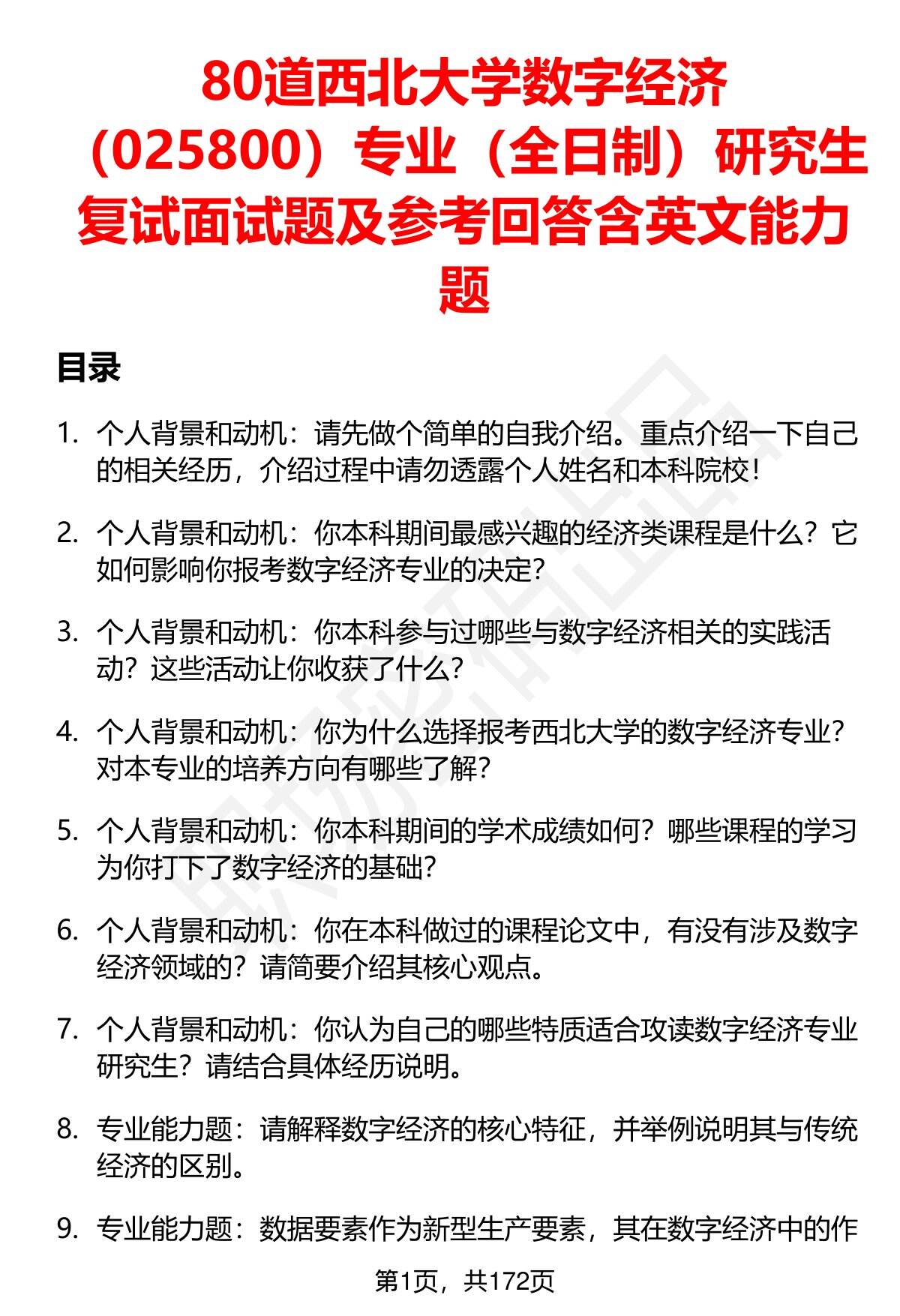 80道西北大学数字经济（025800）专业（全日制）研究生复试面试题及参考回答含英文能力题

目录

1. 个人背景和动机：请先做个简单的自我介绍。重点介绍一下自己的相关经历，介绍过程中请勿透露个人姓名和本科院校！

2. 个人背景和动机：你本科期间最感兴趣的经济类课程是什么？它如何影响你报考数字经济专业的决定？

3. 个人背景和动机：你本科参与过哪些与数字经济相关的实践活动？这些活动让你收获了什么？

4. 个人背景和动机：你为什么选择报考西北大学的数字经济专业？对本专业的培养方向有哪些了解？

5. 个人背景和动机：你本科期间的学术成绩如何？哪些课程的学习为你打下了数字经济的基础？

6. 个人背景和动机：你在本科做过的课程论文中，有没有涉及数字经济领域的？请简要介绍其核心观点。

7. 个人背景和动机：你认为自己的哪些特质适合攻读数字经济专业研究生？请结合具体经历说明。

8. 专业能力题：请解释数字经济的核心特征，并举例说明其与传统经济的区别。

9. 专业能力题：数据要素作为新型生产要素，其在数字经济中的作

第1页，共172页